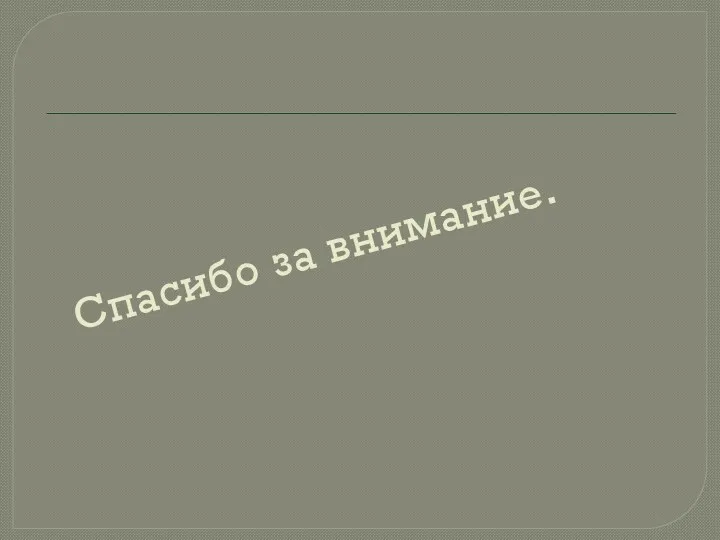 Спасибо за внимание.